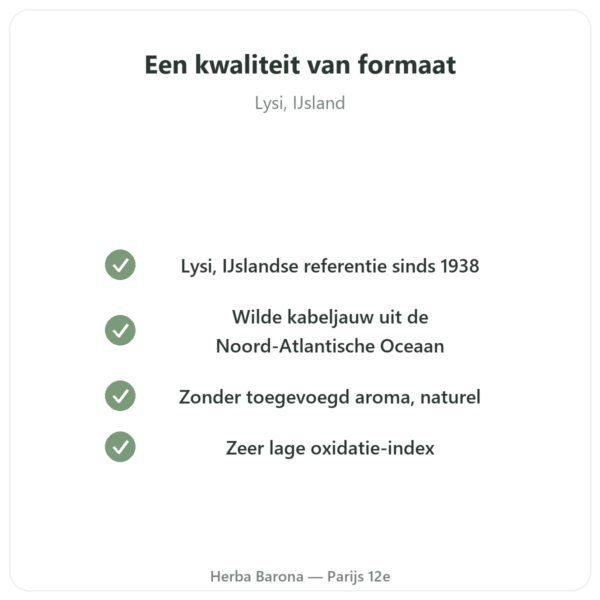 Een kwaliteit van formaat

Lysi, IJsland

Lysi, IJslandse referentie sinds 1938

Wilde kabeljauw uit de Noord-Atlantische Oceaan

Zonder toegevoegd aroma, naturel

Zeer lage oxidatie-index

Herba Barona — Parijs 12e